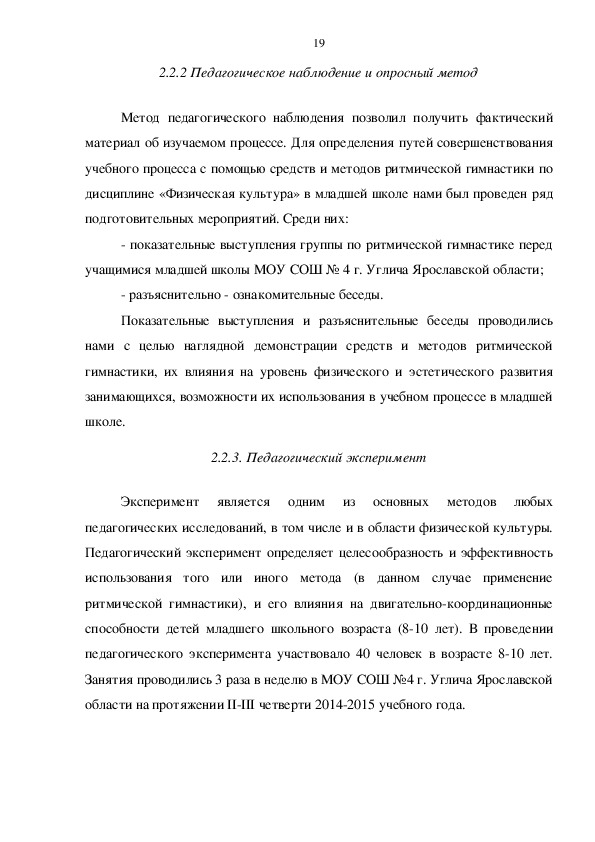 19

2.2.2 Педагогическое наблюдение и опросный метод

Метод педагогического наблюдения позволил получить фактический материал об изучаемом процессе. Для определения путей совершенствования учебного процесса с помощью средств и методов ритмической гимнастики по дисциплине «Физическая культура» в младшей школе нами был проведен ряд подготовительных мероприятий. Среди них:

- показательные выступления группы по ритмической гимнастике перед учащимися младшей школы МОУ СОШ № 4 г. Углича Ярославской области;

- разъяснительно - ознакомительные беседы.

Показательные выступления и разъяснительные беседы проводились нами с целью наглядной демонстрации средств и методов ритмической гимнастики, их влияния на уровень физического и эстетического развития занимающихся, возможности их использования в учебном процессе в младшей школе.

2.2.3. Педагогический эксперимент

Эксперимент является одним из основных методов любых педагогических исследований, в том числе и в области физической культуры. Педагогический эксперимент определяет целесообразность и эффективность использования того или иного метода (в данном случае применение ритмической гимнастики), и его влияния на двигательно-координационные способности детей младшего школьного возраста (8-10 лет). В проведении педагогического эксперимента участвовало 40 человек в возрасте 8-10 лет. Занятия проводились 3 раза в неделю в МОУ СОШ №4 г. Углича Ярославской области на протяжении II-III четверти 2014-2015 учебного года.